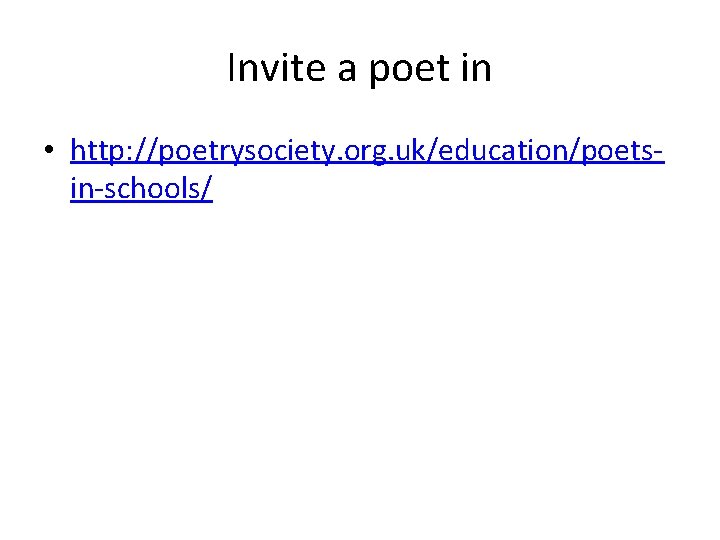 Invite a poet in

• http://poetrysociety.org.uk/education/poets-in-schools/